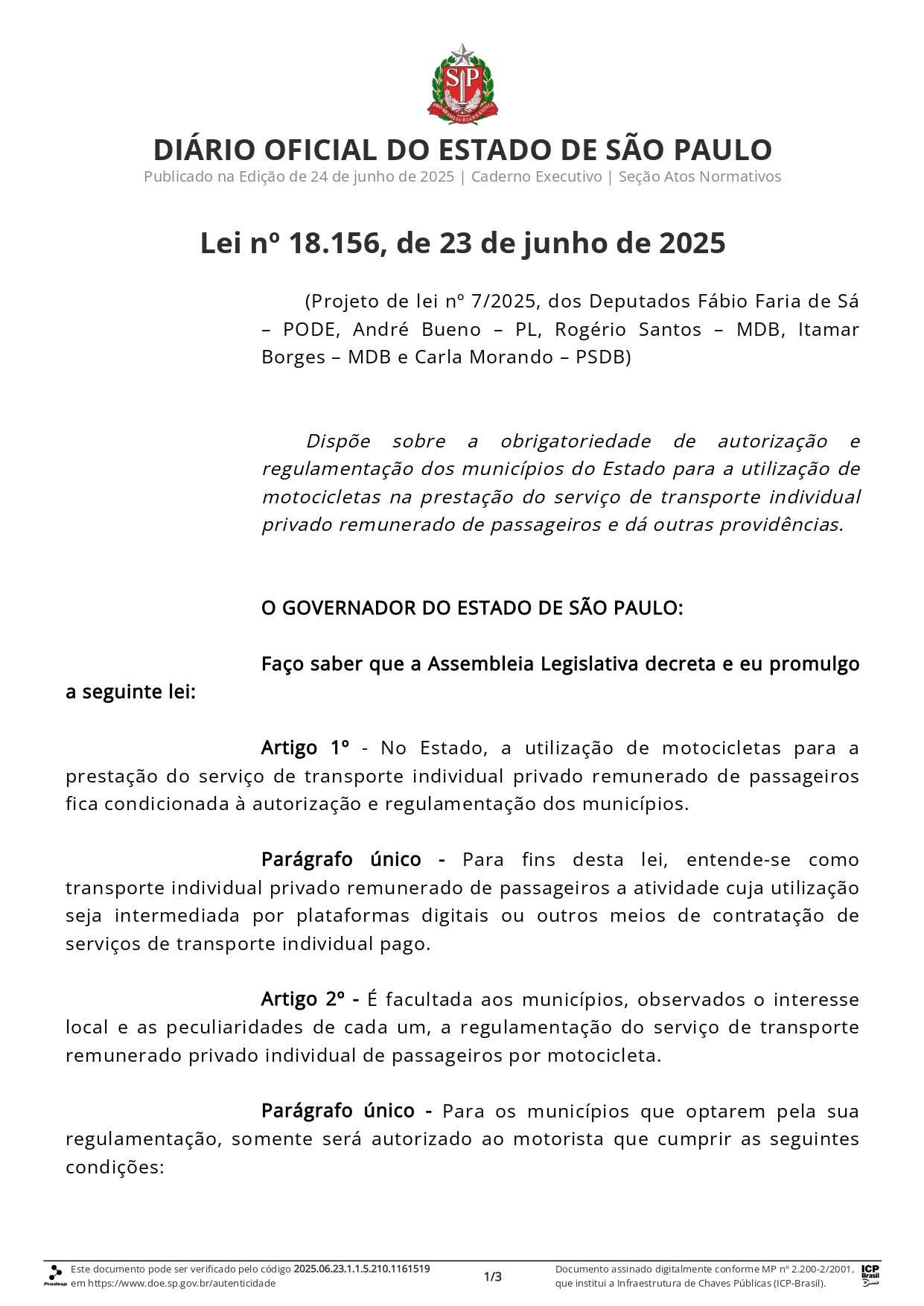 SP

DIÁRIO OFICIAL DO ESTADO DE SÃO PAULO
Publicado na Edição de 24 de junho de 2025 | Caderno Executivo | Seção Atos Normativos

Lei nº 18.156, de 23 de junho de 2025

(Projeto de lei nº 7/2025, dos Deputados Fábio Faria de Sá – PODE, André Bueno – PL, Rogério Santos – MDB, Itamar Borges – MDB e Carla Morando – PSDB)

Dispõe sobre a obrigatoriedade de autorização e regulamentação dos municípios do Estado para a utilização de motocicletas na prestação do serviço de transporte individual privado remunerado de passageiros e dá outras providências.

O GOVERNADOR DO ESTADO DE SÃO PAULO:

Faço saber que a Assembleia Legislativa decreta e eu promulgo a seguinte lei:

Artigo 1º - No Estado, a utilização de motocicletas para a prestação do serviço de transporte individual privado remunerado de passageiros fica condicionada à autorização e regulamentação dos municípios.

Parágrafo único - Para fins desta lei, entende-se como transporte individual privado remunerado de passageiros a atividade cuja utilização seja intermediada por plataformas digitais ou outros meios de contratação de serviços de transporte individual pago.

Artigo 2º - É facultada aos municípios, observados o interesse local e as peculiaridades de cada um, a regulamentação do serviço de transporte remunerado privado individual de passageiros por motocicleta.

Parágrafo único - Para os municípios que optarem pela sua regulamentação, somente será autorizado ao motorista que cumprir as seguintes condições:

Prodesp Este documento pode ser verificado pelo código 2025.06.23.1.1.5.210.1161519 em https://www.doe.sp.gov.br/autenticidade

1/3

Documento assinado digitalmente conforme MP nº 2.200-2/2001, que institui a Infraestrutura de Chaves Públicas (ICP-Brasil).

ICP Brasil